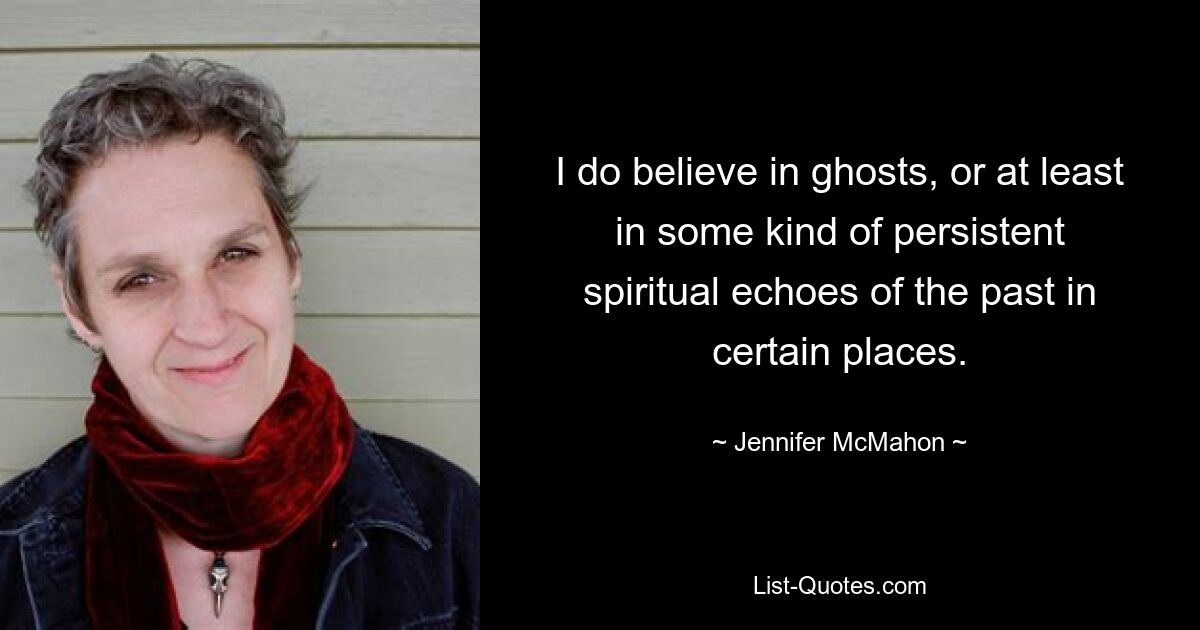 I do believe in ghosts, or at least in some kind of persistent spiritual echoes of the past in certain places.

~ Jennifer McMahon ~

List-Quotes.com